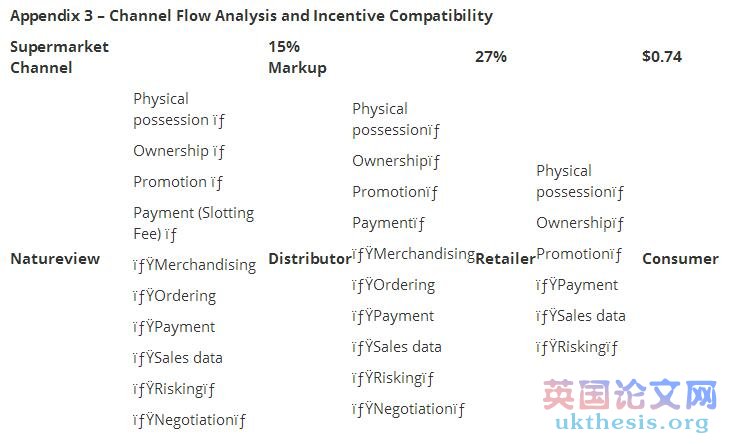 Appendix 3 – Channel Flow Analysis and Incentive Compatibility

| Supermarket Channel | | 15% Markup | | 27% | | $0.74 |
|---|---|---|---|---|---|---|
| Natureview | Physical possession ïƒ Ownership ïƒ Promotion ïƒ Payment (Slotting Fee) ïƒ ïƒŸMerchandising ïƒŸOrdering ïƒŸPayment ïƒŸSales data ïƒŸRiskingïƒ ïƒŸNegotiationïƒ | Distributor | Physical possessionïƒ Ownershipïƒ Promotionïƒ Paymentïƒ ïƒŸMerchandising ïƒŸOrdering ïƒŸPayment ïƒŸSales data ïƒŸRiskingïƒ ïƒŸNegotiationïƒ | Retailer | Physical possessionïƒ Ownershipïƒ Promotionïƒ ïƒŸPayment ïƒŸSales data ïƒŸRiskingïƒ | Consumer |

英国论文网
ukthesis.org